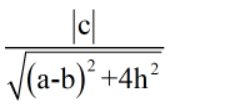 $\frac{|c|}{\sqrt{(a-b)^2+4h^2}}$